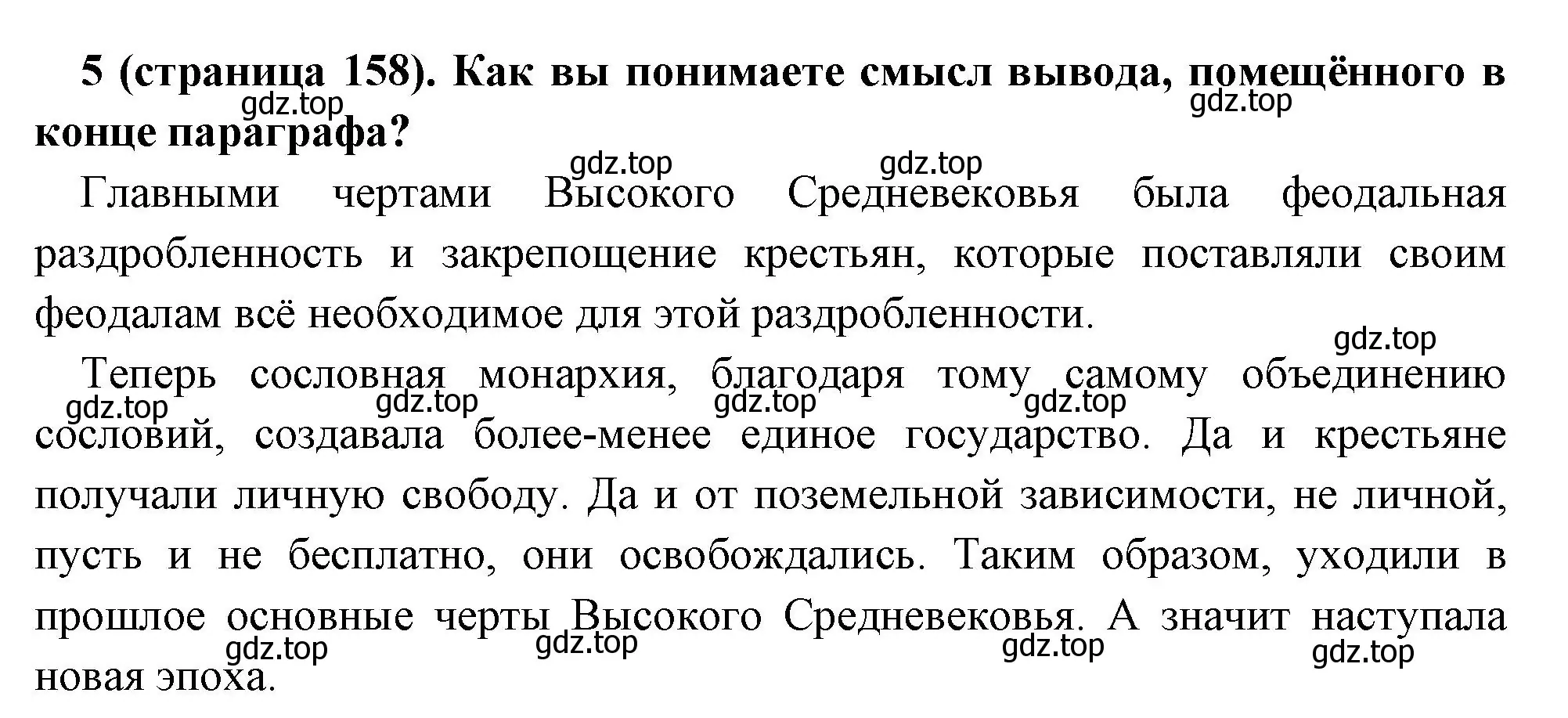 5 (страница 158). Как вы понимаете смысл вывода, помещённого в конце параграфа?

gdz.top gdz.top gdz.top gdz.top

Главными чертами Высокого Средневековья была феодальная раздробленность и закрепощение крестьян, которые поставляли своим феодалам всё необходимое для этой раздробленности.

gdz.top

Теперь сословная монархия, благодаря тому самому объединению сословий, создавала более-менее единое государство. Да и крестьяне получали личную свободу. Да и от поземельной зависимости, не личной, пусть и не бесплатно, они освобождались. Таким образом, уходили в прошлое основные черты Высокого Средневековья. А значит наступала новая эпоха.

gdz.top gdz.top gdz.top gdz.top gdz.top gdz.top gdz.top gdz.top